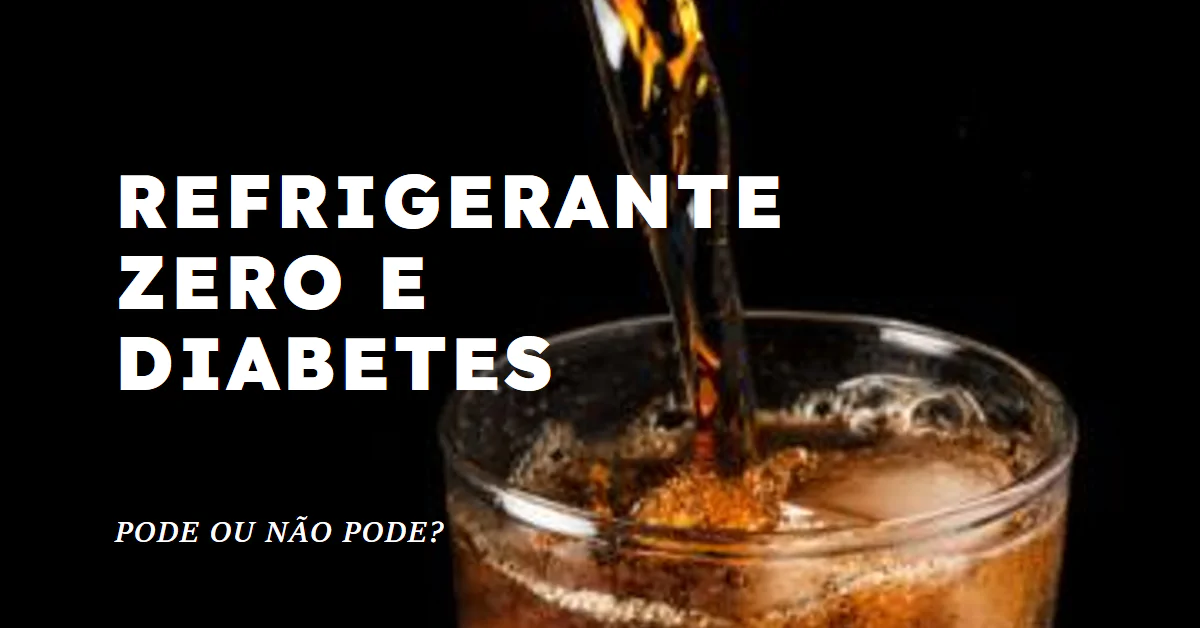 REFRIGERANTE ZERO E DIABETES

PODE OU NÃO PODE?